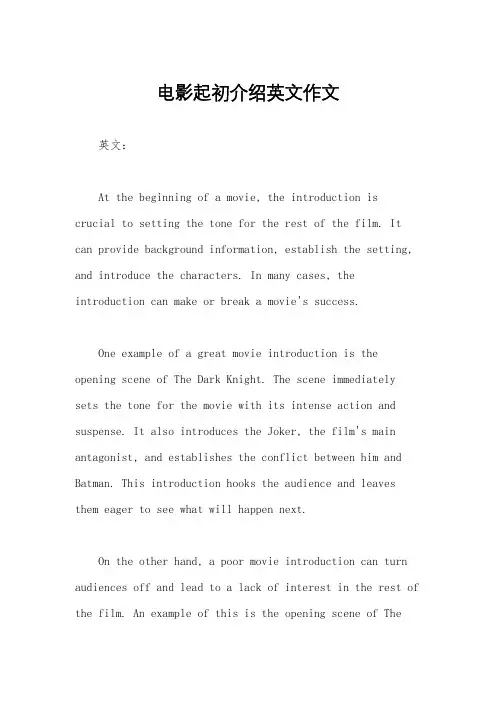 电影起初介绍英文作文

英文：

At the beginning of a movie, the introduction is crucial to setting the tone for the rest of the film. It can provide background information, establish the setting, and introduce the characters. In many cases, the introduction can make or break a movie's success.

One example of a great movie introduction is the opening scene of The Dark Knight. The scene immediately sets the tone for the movie with its intense action and suspense. It also introduces the Joker, the film's main antagonist, and establishes the conflict between him and Batman. This introduction hooks the audience and leaves them eager to see what will happen next.

On the other hand, a poor movie introduction can turn audiences off and lead to a lack of interest in the rest of the film. An example of this is the opening scene of The